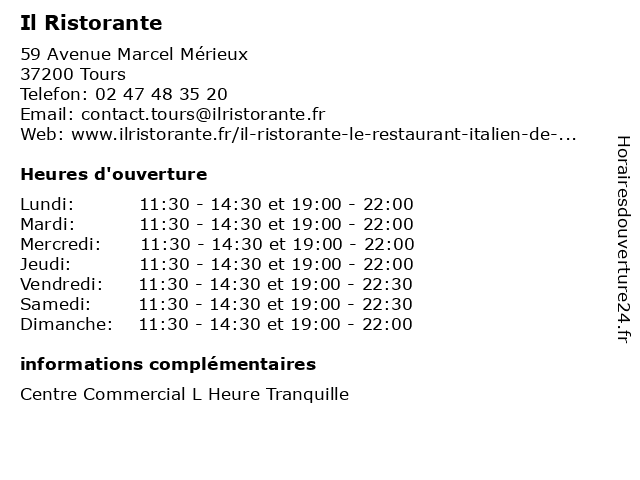 Il Ristorante

59 Avenue Marcel Mérieux
37200 Tours
Telefon: 02 47 48 35 20
Email: contact.tours@ilristorante.fr
Web: www.ilristorante.fr/il-ristorante-le-restaurant-italien-de-...

Heures d'ouverture

| | |
|---|---|
| Lundi: | 11:30 - 14:30 et 19:00 - 22:00 |
| Mardi: | 11:30 - 14:30 et 19:00 - 22:00 |
| Mercredi: | 11:30 - 14:30 et 19:00 - 22:00 |
| Jeudi: | 11:30 - 14:30 et 19:00 - 22:00 |
| Vendredi: | 11:30 - 14:30 et 19:00 - 22:30 |
| Samedi: | 11:30 - 14:30 et 19:00 - 22:30 |
| Dimanche: | 11:30 - 14:30 et 19:00 - 22:00 |

informations complémentaires

Centre Commercial L Heure Tranquille

Horairesdouverture24.fr